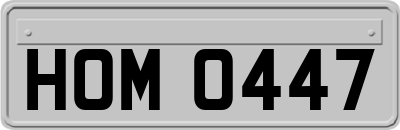 HOM 0447